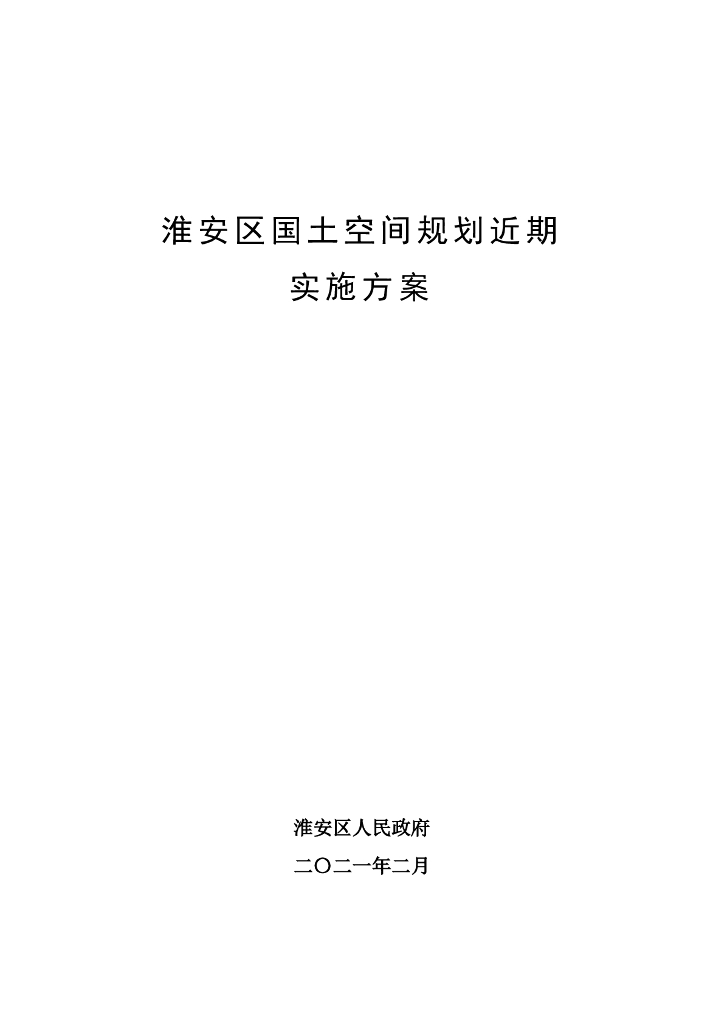 淮安区国土空间规划近期
实施方案

淮安区人民政府
二〇二一年二月